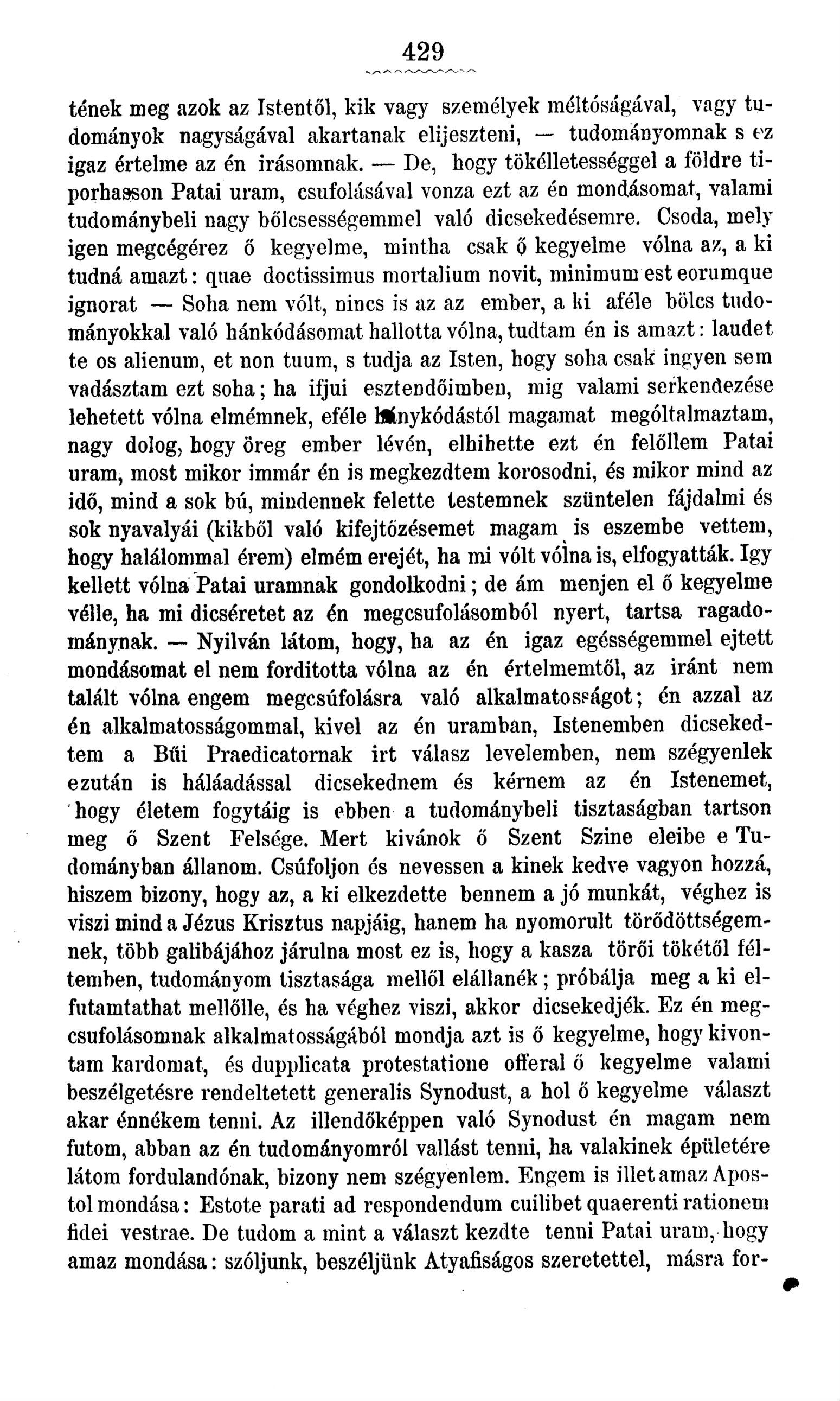 429

tének meg azok az Istentől, kik vagy személyek méltóságával, vagy tudományok nagyságával akartanak elijeszteni, — tudományomnak s ez igaz értelme az én irásomnak. — De, hogy tökélletességgel a földre tiporhasson Patai uram, csufolásával vonza ezt az én mondásomat, valami tudománybeli nagy bőlcsességemmel való dicsekedésemre. Csoda, mely igen megcégérez ő kegyelme, mintha csak ő kegyelme vólna az, a ki tudná amazt: quae doctissimus mortalium novit, minimum est eorumque ignorat — Soha nem vólt, nincs is az az ember, a ki aféle bölcs tudományokkal való hánkódásomat hallotta vólna, tudtam én is amazt: laudet te os alienum, et non tuum, s tudja az Isten, hogy soha csak ingyen sem vadásztam ezt soha; ha ifjui esztendőimben, mig valami serkendezése lehetett vólna elmémnek, eféle hánykódástól magamat mególtalmaztam, nagy dolog, hogy öreg ember lévén, elhihette ezt én felőllem Patai uram, most mikor immár én is megkezdtem korosodni, és mikor mind az idő, mind a sok bú, mindennek felette testemnek szüntelen fájdalmi és sok nyavalyái (kikből való kifejtőzésemet magam is eszembe vettem, hogy halálommal érem) elmém erejét, ha mi vólt vólna is, elfogyatták. Igy kellett vólna Patai uramnak gondolkodni; de ám menjen el ő kegyelme vélle, ha mi dicséretet az én megcsufolásomból nyert, tartsa ragadománynak. — Nyilván látom, hogy, ha az én igaz egésségemmel ejtett mondásomat el nem forditotta vólna az én értelmemtől, az iránt nem talált vólna engem megcsúfolásra való alkalmatosságot; én azzal az én alkalmatosságommal, kivel az én uramban, Istenemben dicsekedtem a Bűi Praedicatornak irt válasz levelemben, nem szégyenlek ezután is háláadással dicsekednem és kérnem az én Istenemet, hogy életem fogytáig is ebben a tudománybeli tisztaságban tartson meg ő Szent Felsége. Mert kivánok ő Szent Szine eleibe e Tudományban állanom. Csúfoljon és nevessen a kinek kedve vagyon hozzá, hiszem bizony, hogy az, a ki elkezdette bennem a jó munkát, véghez is viszi mind a Jézus Krisztus napjáig, hanem ha nyomorult törődöttségemnek, több galibájához járulna most ez is, hogy a kasza törői tökétől féltemben, tudományom tisztasága mellől elállanék; próbálja meg a ki elfutamtathat mellőlle, és ha véghez viszi, akkor dicsekedjék. Ez én megcsufolásomnak alkalmatosságából mondja azt is ő kegyelme, hogy kivontam kardomat, és dupplicata protestatione offeral ő kegyelme valami beszélgetésre rendeltetett generalis Synodust, a hol ő kegyelme választ akar énnékem tenni. Az illendőképpen való Synodust én magam nem futom, abban az én tudományomról vallást tenni, ha valakinek épületére látom fordulandónak, bizony nem szégyenlem. Engem is illet amaz Apostol mondása: Estote parati ad respondendum cuilibet quaerenti rationem fidei vestrae. De tudom a mint a választ kezdte tenni Patai uram, hogy amaz mondása: szóljunk, beszéljünk Atyafiságos szeretettel, másra for-